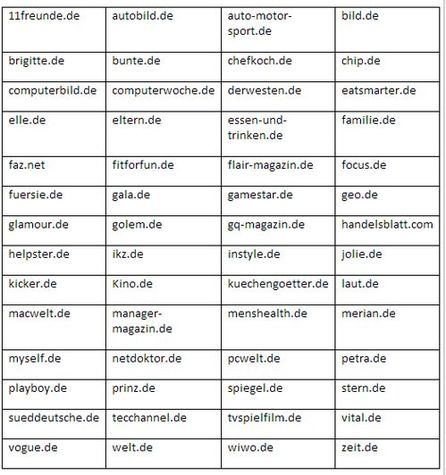 | 11freunde.de | autobild.de | auto-motor-sport.de | bild.de |
|---|---|---|---|
| brigitte.de | bunte.de | chefkoch.de | chip.de |
| computerbild.de | computerwoche.de | derwesten.de | eatsmarter.de |
| elle.de | eltern.de | essen-und-trinken.de | familie.de |
| faz.net | fitforfun.de | flair-magazin.de | focus.de |
| fuersie.de | gala.de | gamestar.de | geo.de |
| glamour.de | golem.de | gq-magazin.de | handelsblatt.com |
| helpster.de | ikz.de | instyle.de | jolie.de |
| kicker.de | Kino.de | kuechengoetter.de | laut.de |
| macwelt.de | manager-magazin.de | menshealth.de | merian.de |
| myself.de | netdoktor.de | pcwelt.de | petra.de |
| playboy.de | prinz.de | spiegel.de | stern.de |
| sueddeutsche.de | tecchannel.de | tvspielfilm.de | vital.de |
| vogue.de | welt.de | wiwo.de | zeit.de |